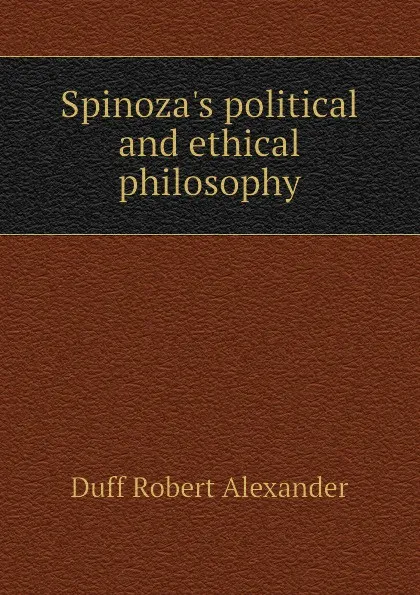 Spinoza's political and ethical philosophy

Duff Robert Alexander